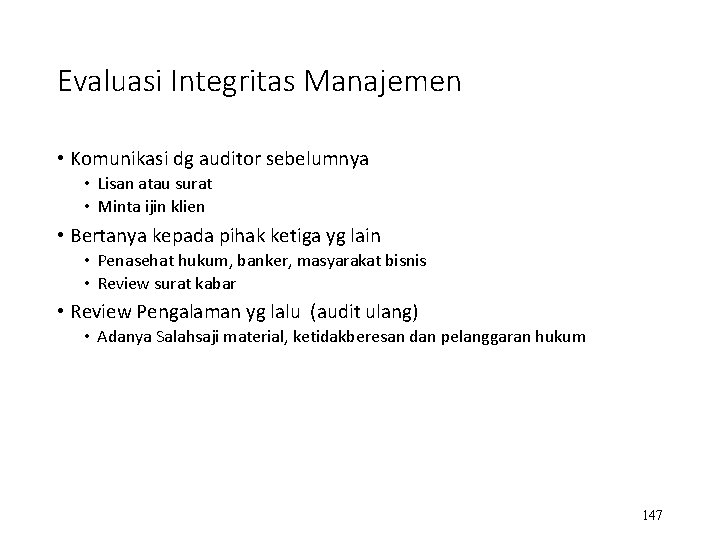 Evaluasi Integritas Manajemen

• Komunikasi dg auditor sebelumnya
  • Lisan atau surat
  • Minta ijin klien
• Bertanya kepada pihak ketiga yg lain
  • Penasehat hukum, banker, masyarakat bisnis
  • Review surat kabar
• Review Pengalaman yg lalu (audit ulang)
  • Adanya Salahsaji material, ketidakberesan dan pelanggaran hukum

147